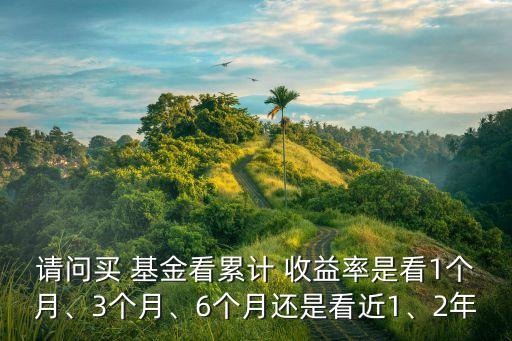 请问买 基金看累计 收益率是看1个月、3个月、6个月还是看近1、2年